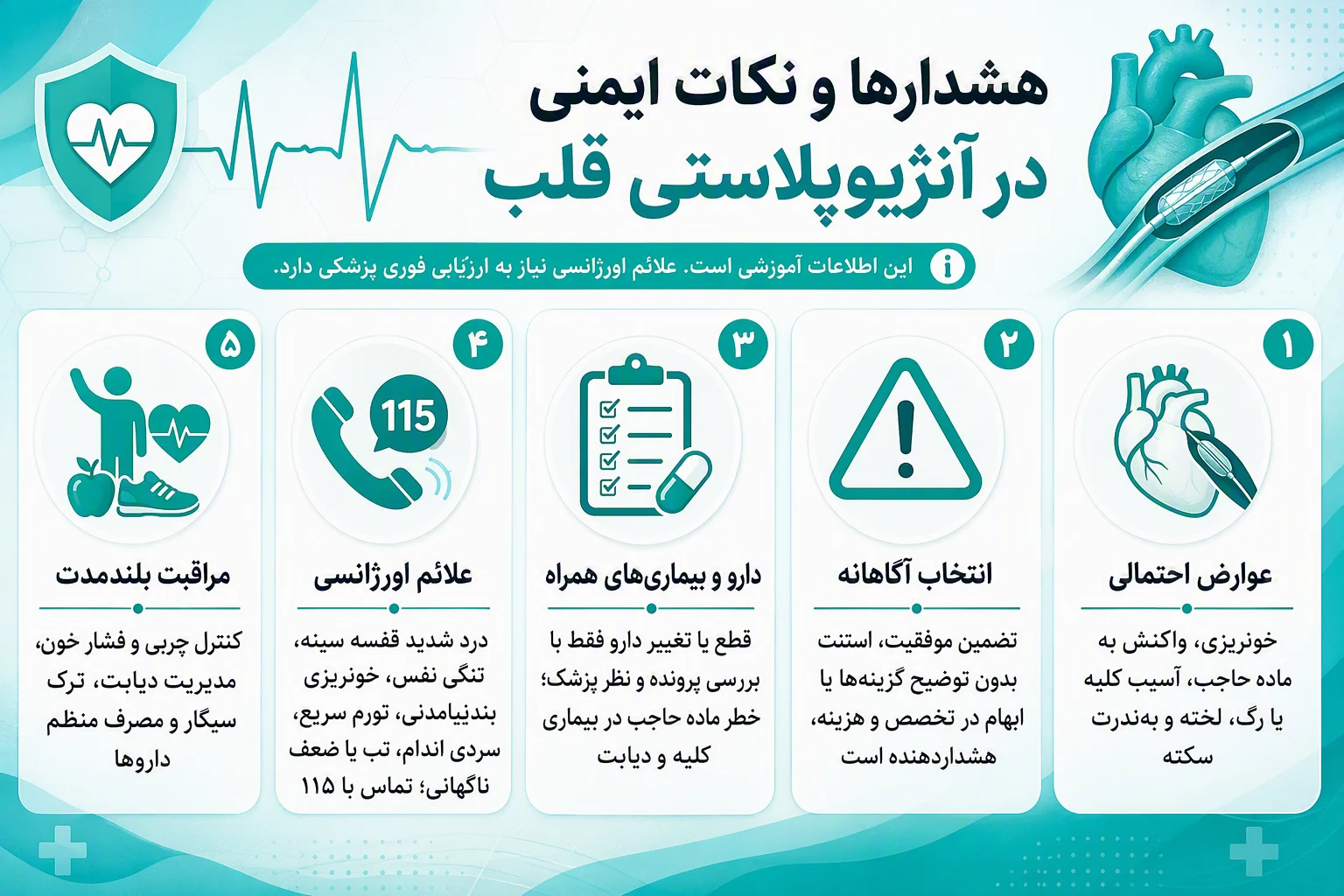 هشدارها و نکات ایمنی
در آنژیوپلاستی قلب

این اطلاعات آموزشی است. علائم اورژانسی نیاز به ارزیابی فوری پزشکی دارد.

۱
عوارض احتمالی
خونریزی، واکنش به ماده حاجب، آسیب کلیه یا رگ، لخته و به‌ندرت سکته

۲
انتخاب آگاهانه
تضمین موفقیت، استنت بدون توضیح گزینه‌ها یا ابهام در تخصص و هزینه، هشداردهنده است

۳
دارو و بیماری‌های همراه
قطع یا تغییر دارو فقط با بررسی پرونده و نظر پزشک؛ خطر ماده حاجب در بیماری کلیه و دیابت

۴
115
علائم اورژانسی
درد شدید قفسه سینه، تنگی نفس، خونریزی بندنیامدنی، تورم سریع، سردی اندام، تب یا ضعف ناگهانی؛ تماس با ۱۱۵

۵
مراقبت بلندمدت
کنترل چربی و فشار خون، مدیریت دیابت، ترک سیگار و مصرف منظم داروها